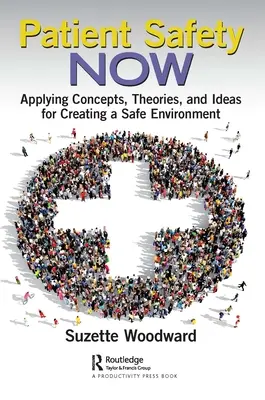 Patient Safety
NOW

Applying Concepts, Theories, and Ideas for Creating a Safe Environment

Suzette Woodward

Routledge
Taylor & Francis Group
A PRODUCTIVITY PRESS BOOK